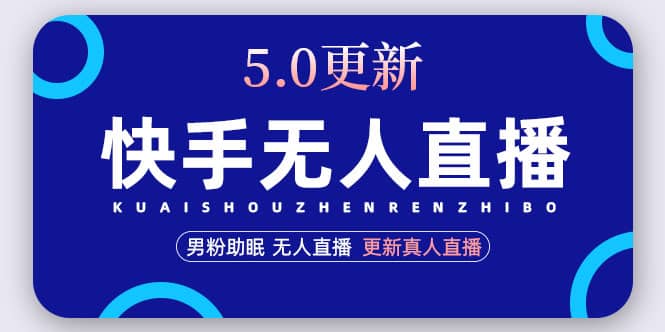 5.0更新

快手无人直播

KUAISHOUZHENRENZHIBO

男粉助眠 无人直播 更新真人直播